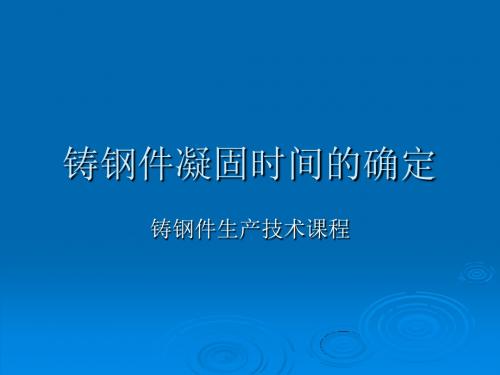 铸钢件凝固时间的确定

铸钢件生产技术课程